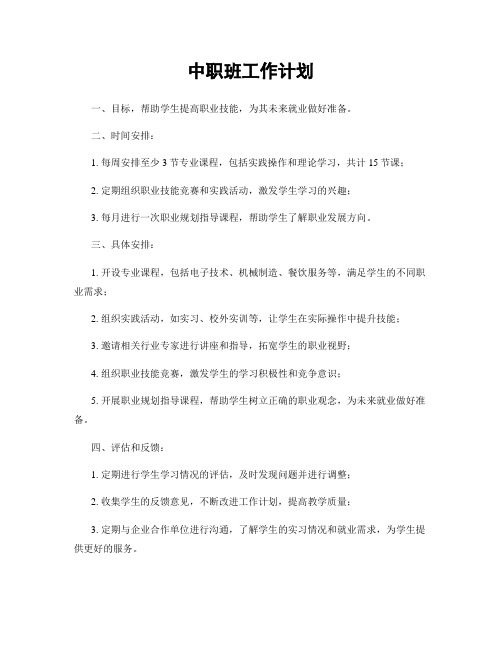 中职班工作计划

一、目标，帮助学生提高职业技能，为其未来就业做好准备。

二、时间安排：

1. 每周安排至少 3 节专业课程，包括实践操作和理论学习，共计 15 节课；

2. 定期组织职业技能竞赛和实践活动，激发学生学习的兴趣；

3. 每月进行一次职业规划指导课程，帮助学生了解职业发展方向。

三、具体安排：

1. 开设专业课程，包括电子技术、机械制造、餐饮服务等，满足学生的不同职业需求；

2. 组织实践活动，如实习、校外实训等，让学生在实际操作中提升技能；

3. 邀请相关行业专家进行讲座和指导，拓宽学生的职业视野；

4. 组织职业技能竞赛，激发学生的学习积极性和竞争意识；

5. 开展职业规划指导课程，帮助学生树立正确的职业观念，为未来就业做好准备。

四、评估和反馈：

1. 定期进行学生学习情况的评估，及时发现问题并进行调整；

2. 收集学生的反馈意见，不断改进工作计划，提高教学质量；

3. 定期与企业合作单位进行沟通，了解学生的实习情况和就业需求，为学生提供更好的服务。